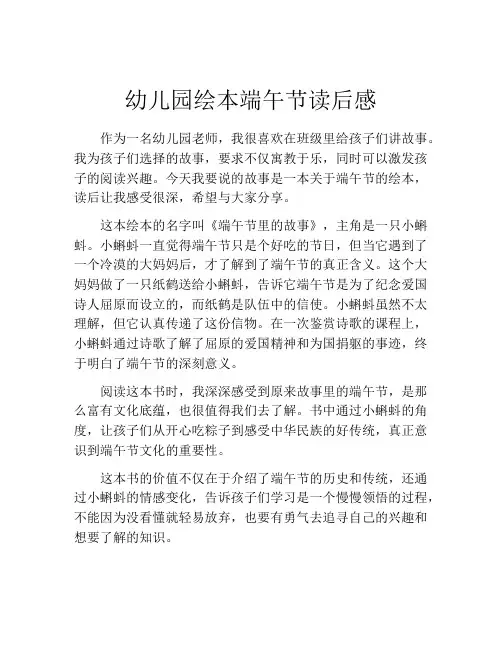 幼儿园绘本端午节读后感

作为一名幼儿园老师，我很喜欢在班级里给孩子们讲故事。我为孩子们选择的故事，要求不仅寓教于乐，同时可以激发孩子的阅读兴趣。今天我要说的故事是一本关于端午节的绘本，读后让我感受很深，希望与大家分享。

这本绘本的名字叫《端午节里的故事》，主角是一只小蝌蚪。小蝌蚪一直觉得端午节只是个好吃的节日，但当它遇到了一个冷漠的大妈妈后，才了解到了端午节的真正含义。这个大妈妈做了一只纸鹤送给小蝌蚪，告诉它端午节是为了纪念爱国诗人屈原而设立的，而纸鹤是队伍中的信使。小蝌蚪虽然不太理解，但它认真传递了这份信物。在一次鉴赏诗歌的课程上，小蝌蚪通过诗歌了解了屈原的爱国精神和为国捐躯的事迹，终于明白了端午节的深刻意义。

阅读这本书时，我深深感受到原来故事里的端午节，是那么富有文化底蕴，也很值得我们去了解。书中通过小蝌蚪的角度，让孩子们从开心吃粽子到感受中华民族的好传统，真正意识到端午节文化的重要性。

这本书的价值不仅在于介绍了端午节的历史和传统，还通过小蝌蚪的情感变化，告诉孩子们学习是一个慢慢领悟的过程，不能因为没看懂就轻易放弃，也要有勇气去追寻自己的兴趣和想要了解的知识。